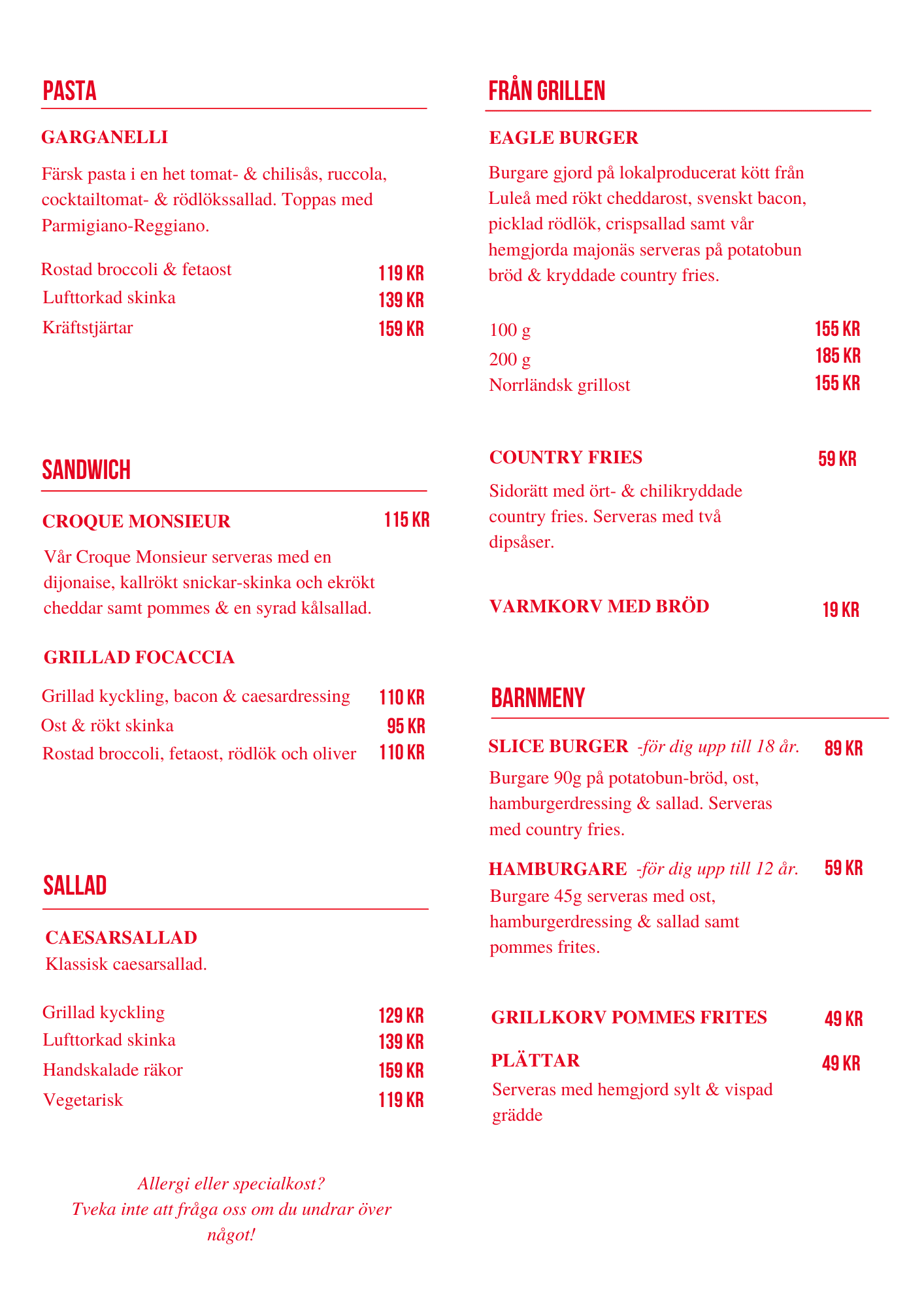 PASTA

GARGANELLI

Färsk pasta i en het tomat- & chilisås, ruccola, cocktailtomat- & rödlökssallad. Toppas med Parmigiano-Reggiano.

Rostad broccoli & fetaost 119 KR
Lufttorkad skinka 139 KR
Kräftstjärtar 159 KR

SANDWICH

CROQUE MONSIEUR 115 KR

Vår Croque Monsieur serveras med en dijonaise, kallrökt snickar-skinka och ekrökt cheddar samt pommes & en syrad kålsallad.

GRILLAD FOCACCIA

Grillad kyckling, bacon & caesardressing 110 KR
Ost & rökt skinka 95 KR
Rostad broccoli, fetaost, rödlök och oliver 110 KR

SALLAD

CAESARSALLAD
Klassisk caesarsallad.

Grillad kyckling 129 KR
Lufttorkad skinka 139 KR
Handskalade räkor 159 KR
Vegetarisk 119 KR

Allergi eller specialkost?
Tveka inte att fråga oss om du undrar över något!

FRÅN GRILLEN

EAGLE BURGER

Burgare gjord på lokalproducerat kött från Luleå med rökt cheddarost, svenskt bacon, picklad rödlök, crispsallad samt vår hemgjorda majonäs serveras på potatobun bröd & kryddade country fries.

100 g 155 KR
200 g 185 KR
Norrländsk grillost 155 KR

COUNTRY FRIES 59 KR

Sidorätt med ört- & chilikryddade country fries. Serveras med två dipsåser.

VARMKORV MED BRÖD 19 KR

BARNMENY

SLICE BURGER -för dig upp till 18 år. 89 KR

Burgare 90g på potatobun-bröd, ost, hamburgerdressing & sallad. Serveras med country fries.

HAMBURGARE -för dig upp till 12 år. 59 KR

Burgare 45g serveras med ost, hamburgerdressing & sallad samt pommes frites.

GRILLKORV POMMES FRITES 49 KR

PLÄTTAR 49 KR

Serveras med hemgjord sylt & vispad grädde